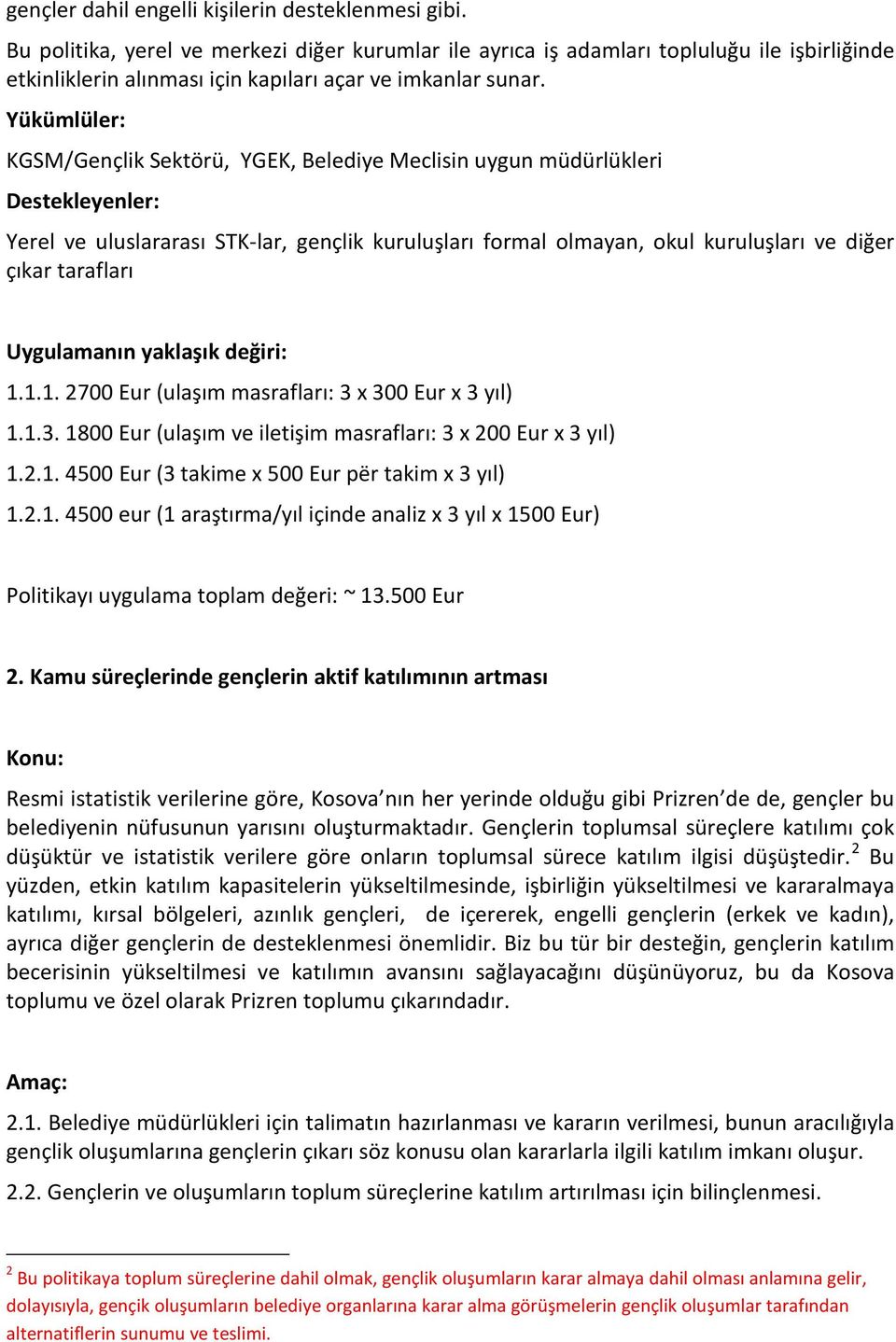 gençler dahil engelli kişilerin desteklenmesi gibi.

Bu politika, yerel ve merkezi diğer kurumlar ile ayrıca iş adamları topluluğu ile işbirliğinde etkinliklerin alınması için kapıları açar ve imkanlar sunar.

Yükümlüler:

KGSM/Gençlik Sektörü, YGEK, Belediye Meclisin uygun müdürlükleri

Destekleyenler:

Yerel ve uluslararası STK-lar, gençlik kuruluşları formal olmayan, okul kuruluşları ve diğer çıkar tarafları

Uygulamanın yaklaşık değiri:

1.1.1. 2700 Eur (ulaşım masrafları: 3 x 300 Eur x 3 yıl)

1.1.3. 1800 Eur (ulaşım ve iletişim masrafları: 3 x 200 Eur x 3 yıl)

1.2.1. 4500 Eur (3 takime x 500 Eur për takim x 3 yıl)

1.2.1. 4500 eur (1 araştırma/yıl içinde analiz x 3 yıl x 1500 Eur)

Politikayı uygulama toplam değeri: ~ 13.500 Eur

2. Kamu süreçlerinde gençlerin aktif katılımının artması

Konu:

Resmi istatistik verilerine göre, Kosova'nın her yerinde olduğu gibi Prizren'de de, gençler bu belediyenin nüfusunun yarısını oluşturmaktadır. Gençlerin toplumsal süreçlere katılımı çok düşüktür ve istatistik verilere göre onların toplumsal sürece katılım ilgisi düşüştedir.$^2$ Bu yüzden, etkin katılım kapasitelerin yükseltilmesinde, işbirliğin yükseltilmesi ve kararalmaya katılımı, kırsal bölgeleri, azınlık gençleri, de içererek, engelli gençlerin (erkek ve kadın), ayrıca diğer gençlerin de desteklenmesi önemlidir. Biz bu tür bir desteğin, gençlerin katılım becerisinin yükseltilmesi ve katılımın avansını sağlayacağını düşünüyoruz, bu da Kosova toplumu ve özel olarak Prizren toplumu çıkarındadır.

Amaç:

2.1. Belediye müdürlükleri için talimatın hazırlanması ve kararın verilmesi, bunun aracılığıyla gençlik oluşumlarına gençlerin çıkarı söz konusu olan kararlarla ilgili katılım imkanı oluşur.

2.2. Gençlerin ve oluşumların toplum süreçlerine katılım artırılması için bilinçlenmesi.

$^2$ Bu politikaya toplum süreçlerine dahil olmak, gençlik oluşumların karar almaya dahil olması anlamına gelir, dolayısıyla, gençik oluşumların belediye organlarına karar alma görüşmelerin gençlik oluşumlar tarafından alternatiflerin sunumu ve teslimi.